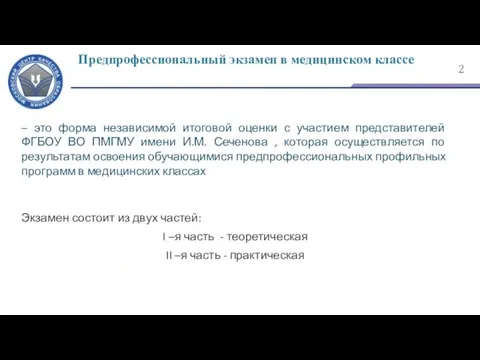 МОСКОВСКИЙ ЦЕНТР КАЧЕСТВА ОБРАЗОВАНИЯ

Предпрофессиональный экзамен в медицинском классе

2

– это форма независимой итоговой оценки с участием представителей ФГБОУ ВО ПМГМУ имени И.М. Сеченова , которая осуществляется по результатам освоения обучающимися предпрофессиональных профильных программ в медицинских классах

Экзамен состоит из двух частей:

I –я часть - теоретическая

II –я часть - практическая